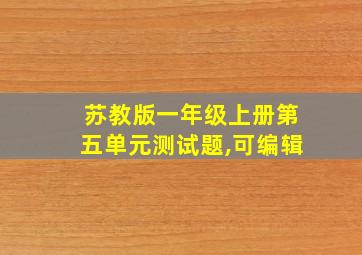 苏教版一年级上册第五单元测试题,可编辑